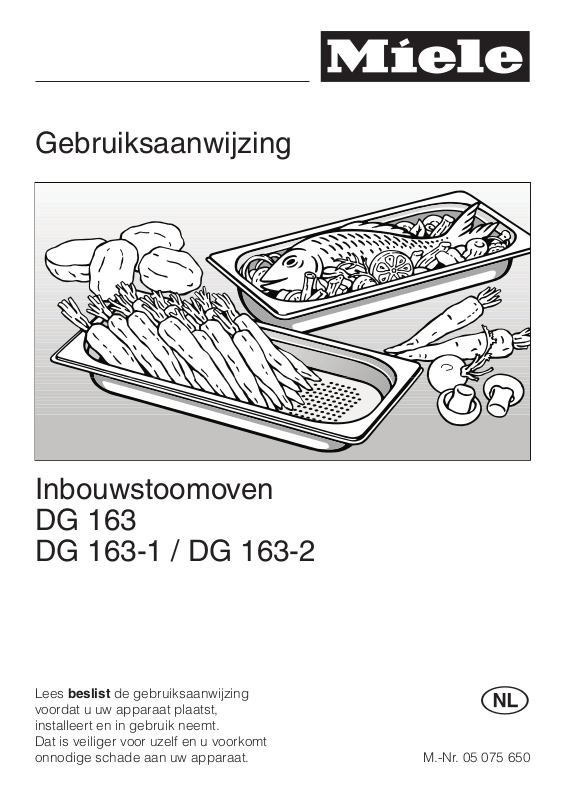 Miele

Gebruiksaanwijzing

Inbouwstoomoven
DG 163
DG 163-1 / DG 163-2

Lees beslist de gebruiksaanwijzing voordat u uw apparaat plaatst, installeert en in gebruik neemt. Dat is veiliger voor uzelf en u voorkomt onnodige schade aan uw apparaat.

NL

M.-Nr. 05 075 650